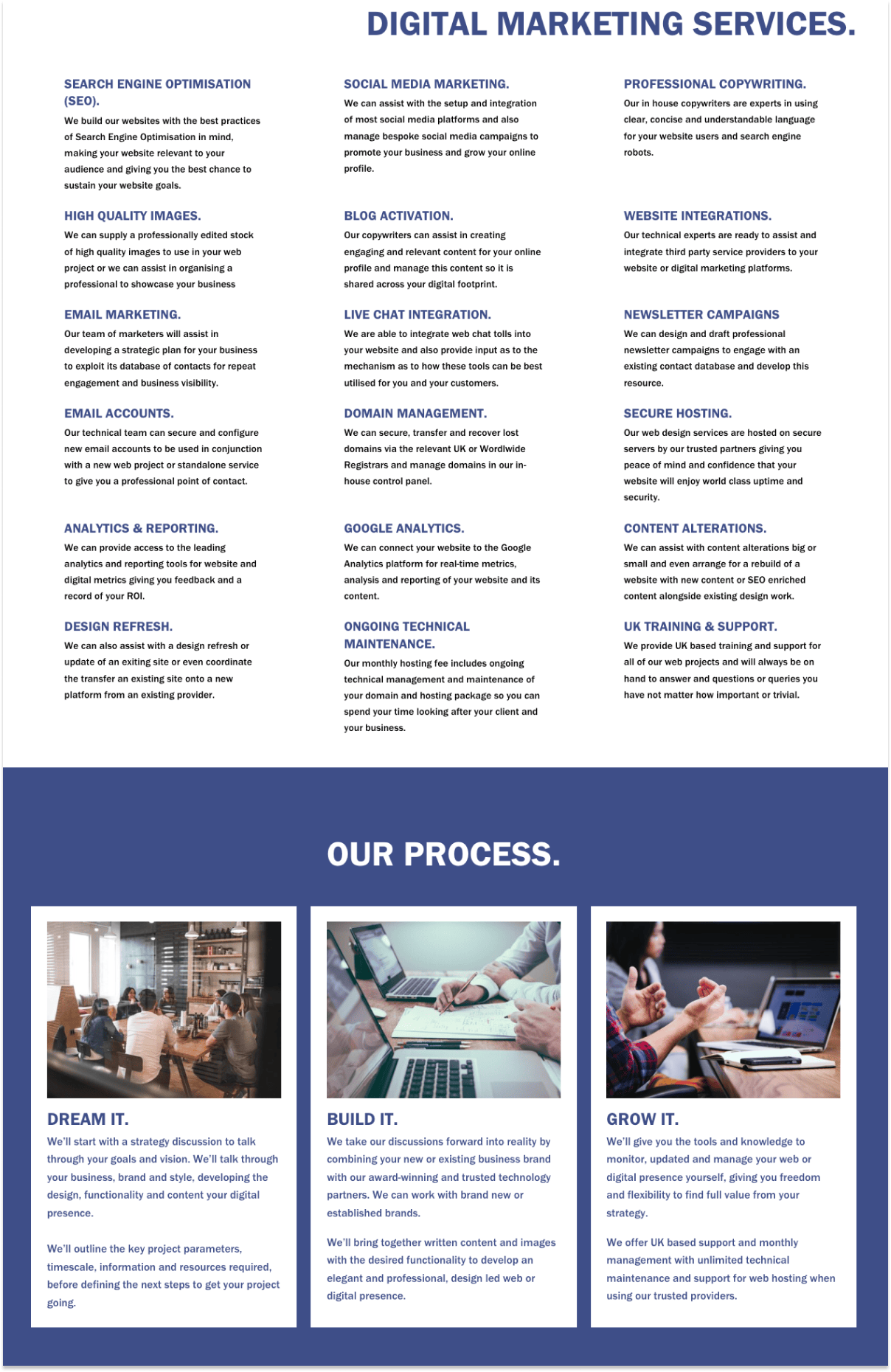 DIGITAL MARKETING SERVICES.

SEARCH ENGINE OPTIMISATION (SEO).
We build our websites with the best practices of Search Engine Optimisation in mind, making your website relevant to your audience and giving you the best chance to sustain your website goals.

HIGH QUALITY IMAGES.
We can supply a professionally edited stock of high quality images to use in your web project or we can assist in organising a professional to showcase your business

EMAIL MARKETING.
Our team of marketers will assist in developing a strategic plan for your business to exploit its database of contacts for repeat engagement and business visibility.

EMAIL ACCOUNTS.
Our technical team can secure and configure new email accounts to be used in conjunction with a new web project or standalone service to give you a professional point of contact.

ANALYTICS & REPORTING.
We can provide access to the leading analytics and reporting tools for website and digital metrics giving you feedback and a record of your ROI.

DESIGN REFRESH.
We can also assist with a design refresh or update of an exiting site or even coordinate the transfer an existing site onto a new platform from an existing provider.

SOCIAL MEDIA MARKETING.
We can assist with the setup and integration of most social media platforms and also manage bespoke social media campaigns to promote your business and grow your online profile.

BLOG ACTIVATION.
Our copywriters can assist in creating engaging and relevant content for your online profile and manage this content so it is shared across your digital footprint.

LIVE CHAT INTEGRATION.
We are able to integrate web chat tolls into your website and also provide input as to the mechanism as to how these tools can be best utilised for you and your customers.

DOMAIN MANAGEMENT.
We can secure, transfer and recover lost domains via the relevant UK or Wordlwide Registrars and manage domains in our in-house control panel.

GOOGLE ANALYTICS.
We can connect your website to the Google Analytics platform for real-time metrics, analysis and reporting of your website and its content.

ONGOING TECHNICAL MAINTENANCE.
Our monthly hosting fee includes ongoing technical management and maintenance of your domain and hosting package so you can spend your time looking after your client and your business.

PROFESSIONAL COPYWRITING.
Our in house copywriters are experts in using clear, concise and understandable language for your website users and search engine robots.

WEBSITE INTEGRATIONS.
Our technical experts are ready to assist and integrate third party service providers to your website or digital marketing platforms.

NEWSLETTER CAMPAIGNS
We can design and draft professional newsletter campaigns to engage with an existing contact database and develop this resource.

SECURE HOSTING.
Our web design services are hosted on secure servers by our trusted partners giving you peace of mind and confidence that your website will enjoy world class uptime and security.

CONTENT ALTERATIONS.
We can assist with content alterations big or small and even arrange for a rebuild of a website with new content or SEO enriched content alongside existing design work.

UK TRAINING & SUPPORT.
We provide UK based training and support for all of our web projects and will always be on hand to answer and questions or queries you have not matter how important or trivial.

OUR PROCESS.

DREAM IT.
We'll start with a strategy discussion to talk through your goals and vision. We'll talk through your business, brand and style, developing the design, functionality and content your digital presence.

We'll outline the key project parameters, timescale, information and resources required, before defining the next steps to get your project going.

BUILD IT.
We take our discussions forward into reality by combining your new or existing business brand with our award-winning and trusted technology partners. We can work with brand new or established brands.

We'll bring together written content and images with the desired functionality to develop an elegant and professional, design led web or digital presence.

GROW IT.
We'll give you the tools and knowledge to monitor, updated and manage your web or digital presence yourself, giving you freedom and flexibility to find full value from your strategy.

We offer UK based support and monthly management with unlimited technical maintenance and support for web hosting when using our trusted providers.